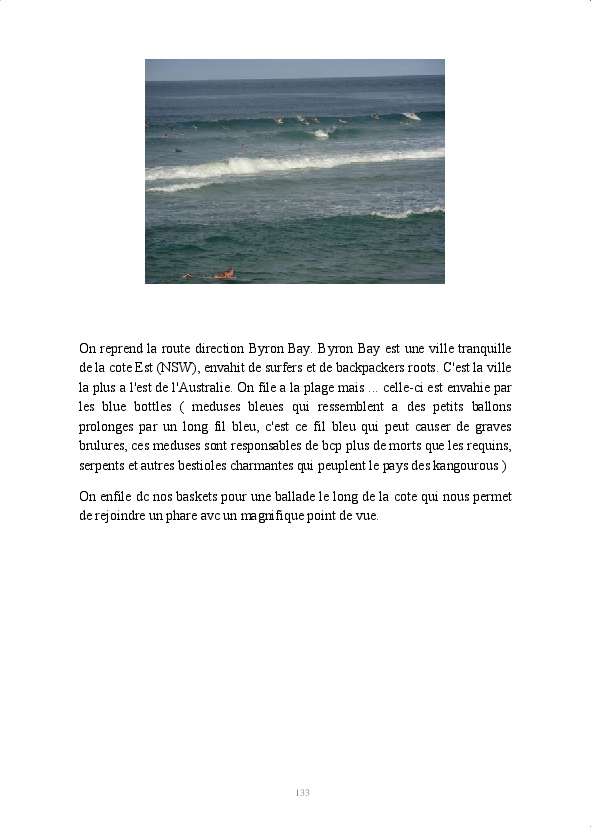 On reprend la route direction Byron Bay. Byron Bay est une ville tranquille de la cote Est (NSW), envahit de surfers et de backpackers roots. C'est la ville la plus a l'est de l'Australie. On file a la plage mais ... celle-ci est envahie par les blue bottles ( meduses bleues qui ressemblent a des petits ballons prolonges par un long fil bleu, c'est ce fil bleu qui peut causer de graves brulures, ces meduses sont responsables de bcp plus de morts que les requins, serpents et autres bestioles charmantes qui peuplent le pays des kangourous )

On enfile dc nos baskets pour une ballade le long de la cote qui nous permet de rejoindre un phare avc un magnifique point de vue.

133